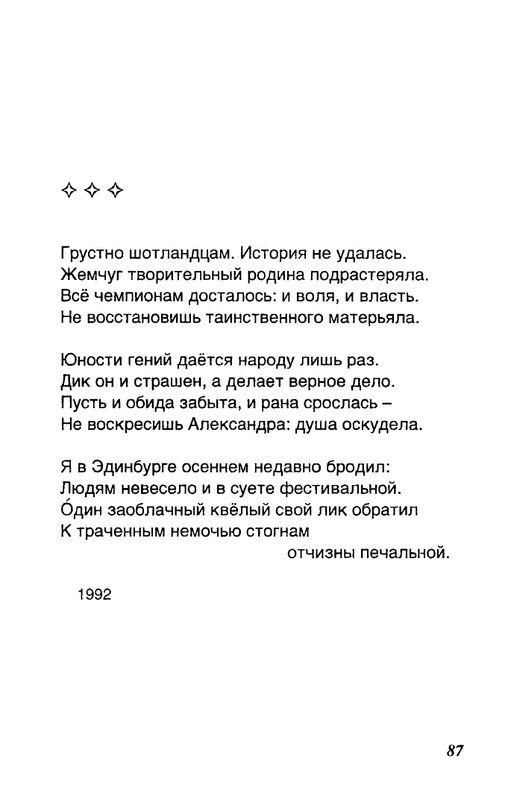 ✧ ✧ ✧

Грустно шотландцам. История не удалась.
Жемчуг творительный родина подрастеряла.
Всё чемпионам досталось: и воля, и власть.
Не восстановишь таинственного матерьяла.

Юности гений даётся народу лишь раз.
Дик он и страшен, а делает верное дело.
Пусть и обида забыта, и рана срослась –
Не воскресишь Александра: душа оскудела.

Я в Эдинбурге осеннем недавно бродил:
Людям невесело и в суете фестивальной.
О́дин заоблачный квёлый свой лик обратил
К траченным немочью стогнам
отчизны печальной.

1992

87